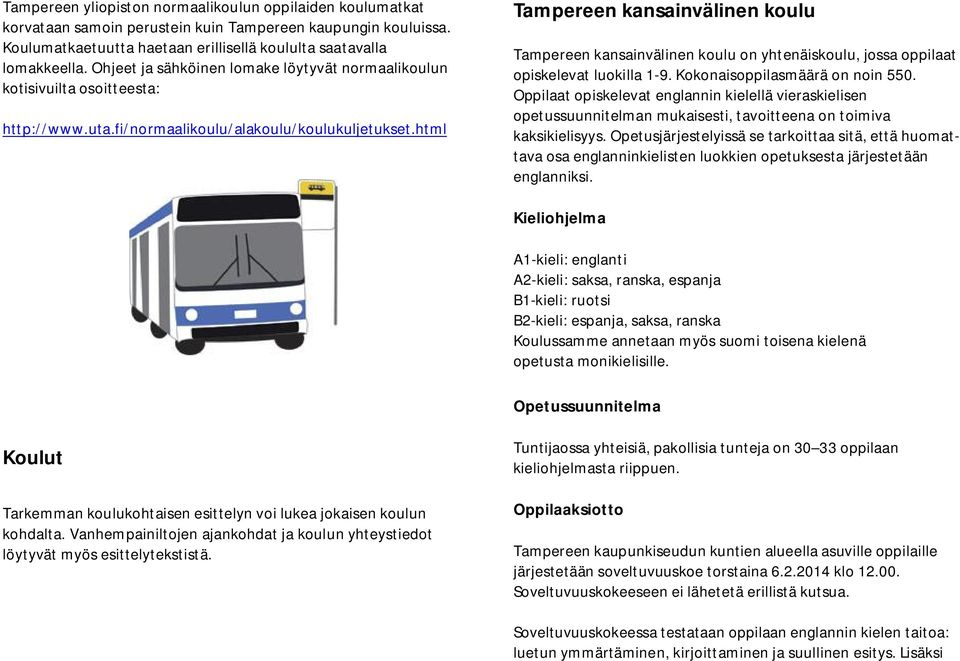 Tampereen yliopiston normaalikoulun oppilaiden koulumatkat korvataan samoin perustein kuin Tampereen kaupungin kouluissa. Koulumatkaetuutta haetaan erillisellä koululta saatavalla lomakkeella. Ohjeet ja sähköinen lomake löytyvät normaalikoulun kotisivuilta osoitteesta:

http://www.uta.fi/normaalikoulu/alakoulu/koulukuljetukset.html

Koulut

Tarkemman koulukohtaisen esittelyn voi lukea jokaisen koulun kohdalta. Vanhempainiltojen ajankohdat ja koulun yhteystiedot löytyvät myös esittelytekstistä.

Tampereen kansainvälinen koulu

Tampereen kansainvälinen koulu on yhtenäiskoulu, jossa oppilaat opiskelevat luokilla 1-9. Kokonaisoppilasmäärä on noin 550. Oppilaat opiskelevat englannin kielellä vieraskielisen opetussuunnitelman mukaisesti, tavoitteena on toimiva kaksikielisyys. Opetusjärjestelyissä se tarkoittaa sitä, että huomattava osa englanninkielisten luokkien opetuksesta järjestetään englanniksi.

Kieliohjelma

A1-kieli: englanti
A2-kieli: saksa, ranska, espanja
B1-kieli: ruotsi
B2-kieli: espanja, saksa, ranska
Koulussamme annetaan myös suomi toisena kielenä opetusta monikielisille.

Opetussuunnitelma

Tuntijaossa yhteisiä, pakollisia tunteja on 30–33 oppilaan kieliohjelmasta riippuen.

Oppilaaksiotto

Tampereen kaupunkiseudun kuntien alueella asuville oppilaille järjestetään soveltuvuuskoe torstaina 6.2.2014 klo 12.00. Soveltuvuuskokeeseen ei lähetetä erillistä kutsua.

Soveltuvuuskokeessa testataan oppilaan englannin kielen taitoa: luetun ymmärtäminen, kirjoittaminen ja suullinen esitys. Lisäksi